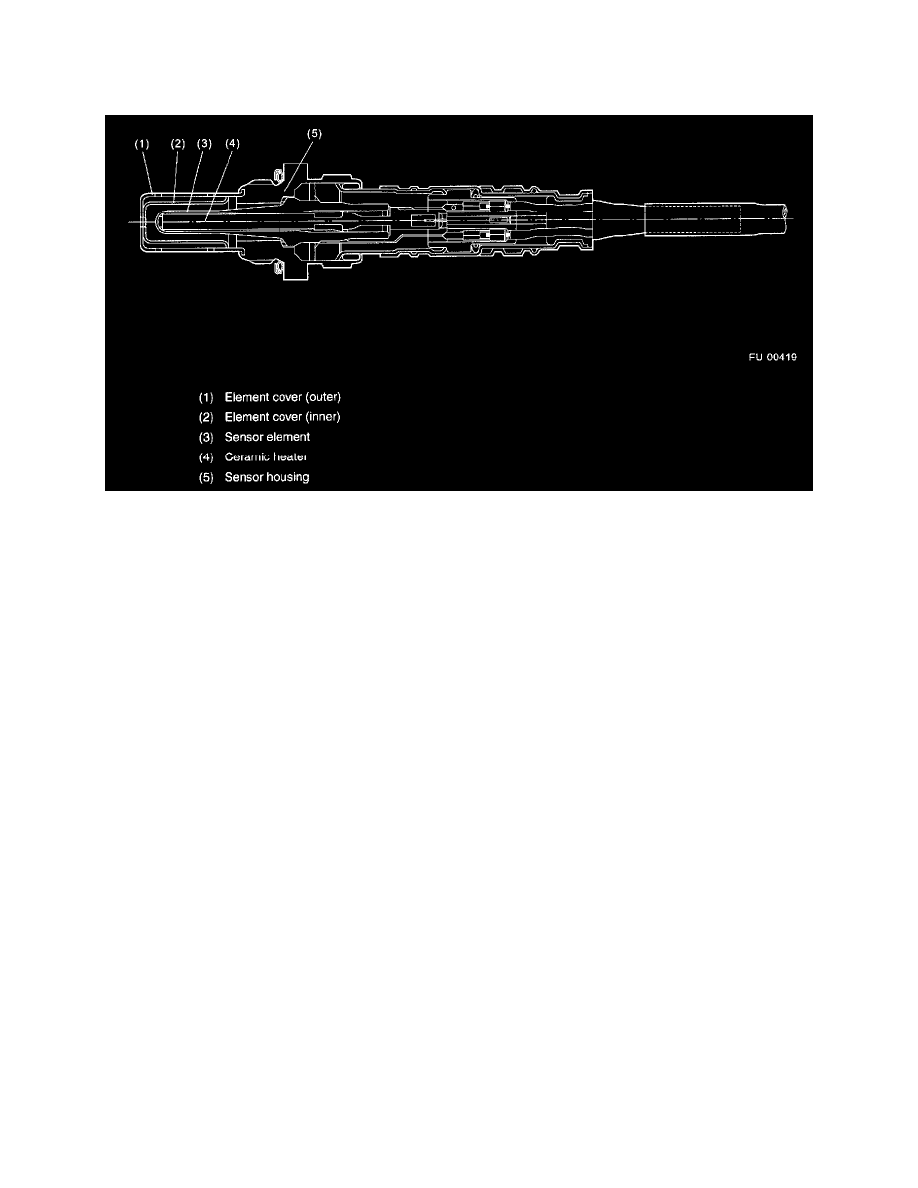 (1) (2) (3) (4)

(5)

FU 00419

(1) Element cover (outer)
(2) Element cover (inner)
(3) Sensor element
(4) Ceramic heater
(5) Sensor housing